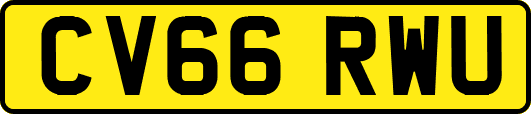 CV66 RWU